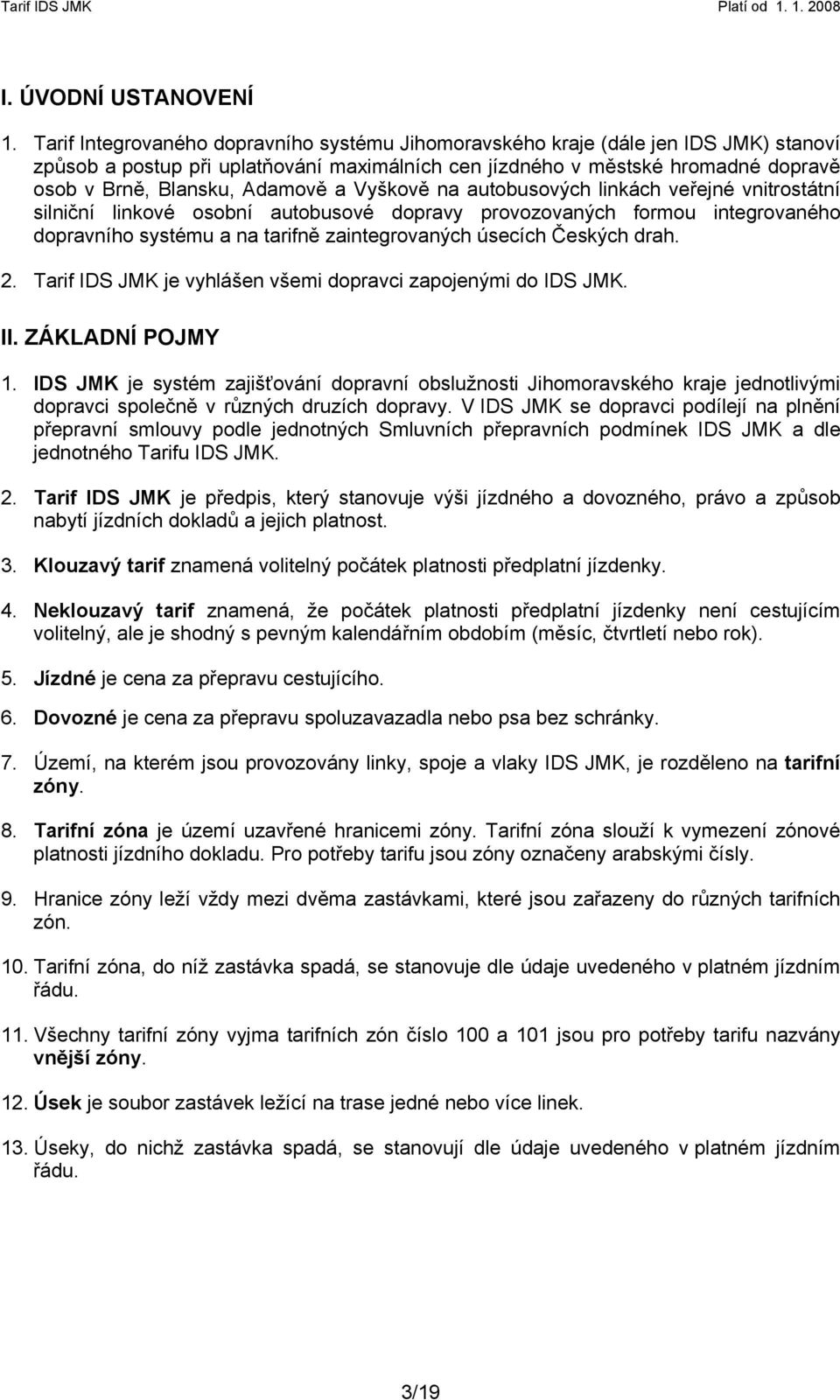 Tarif IDS JMK Platí od 1. 1. 2008

I. ÚVODNÍ USTANOVENÍ

1. Tarif Integrovaného dopravního systému Jihomoravského kraje (dále jen IDS JMK) stanoví způsob a postup při uplatňování maximálních cen jízdného v městské hromadné dopravě osob v Brně, Blansku, Adamově a Vyškově na autobusových linkách veřejné vnitrostátní silniční linkové osobní autobusové dopravy provozovaných formou integrovaného dopravního systému a na tarifně zaintegrovaných úsecích Českých drah.

2. Tarif IDS JMK je vyhlášen všemi dopravci zapojenými do IDS JMK.

II. ZÁKLADNÍ POJMY

1. IDS JMK je systém zajišťování dopravní obslužnosti Jihomoravského kraje jednotlivými dopravci společně v různých druzích dopravy. V IDS JMK se dopravci podílejí na plnění přepravní smlouvy podle jednotných Smluvních přepravních podmínek IDS JMK a dle jednotného Tarifu IDS JMK.

2. Tarif IDS JMK je předpis, který stanovuje výši jízdného a dovozného, právo a způsob nabytí jízdních dokladů a jejich platnost.

3. Klouzavý tarif znamená volitelný počátek platnosti předplatní jízdenky.

4. Neklouzavý tarif znamená, že počátek platnosti předplatní jízdenky není cestujícím volitelný, ale je shodný s pevným kalendářním obdobím (měsíc, čtvrtletí nebo rok).

5. Jízdné je cena za přepravu cestujícího.

6. Dovozné je cena za přepravu spoluzavazadla nebo psa bez schránky.

7. Území, na kterém jsou provozovány linky, spoje a vlaky IDS JMK, je rozděleno na tarifní zóny.

8. Tarifní zóna je území uzavřené hranicemi zóny. Tarifní zóna slouží k vymezení zónové platnosti jízdního dokladu. Pro potřeby tarifu jsou zóny označeny arabskými čísly.

9. Hranice zóny leží vždy mezi dvěma zastávkami, které jsou zařazeny do různých tarifních zón.

10. Tarifní zóna, do níž zastávka spadá, se stanovuje dle údaje uvedeného v platném jízdním řádu.

11. Všechny tarifní zóny vyjma tarifních zón číslo 100 a 101 jsou pro potřeby tarifu nazvány vnější zóny.

12. Úsek je soubor zastávek ležící na trase jedné nebo více linek.

13. Úseky, do nichž zastávka spadá, se stanovují dle údaje uvedeného v platném jízdním řádu.

3/19